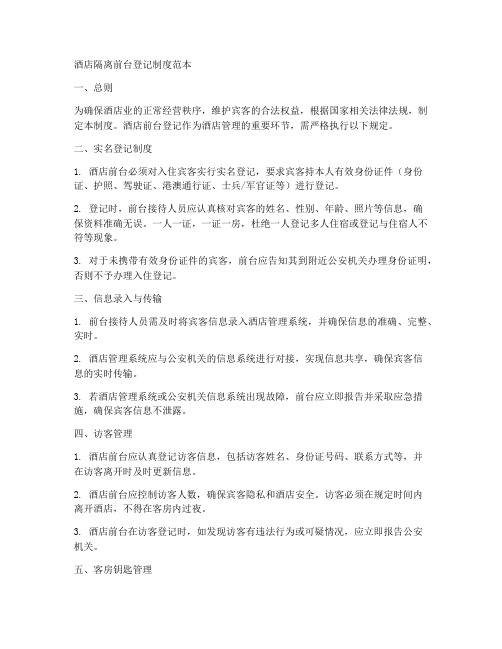 酒店隔离前台登记制度范本

一、总则

为确保酒店业的正常经营秩序，维护宾客的合法权益，根据国家相关法律法规，制定本制度。酒店前台登记作为酒店管理的重要环节，需严格执行以下规定。

二、实名登记制度

1. 酒店前台必须对入住宾客实行实名登记，要求宾客持本人有效身份证件（身份证、护照、驾驶证、港澳通行证、士兵/军官证等）进行登记。

2. 登记时，前台接待人员应认真核对宾客的姓名、性别、年龄、照片等信息，确保资料准确无误。一人一证，一证一房，杜绝一人登记多人住宿或登记与住宿人不符等现象。

3. 对于未携带有效身份证件的宾客，前台应告知其到附近公安机关办理身份证明，否则不予办理入住登记。

三、信息录入与传输

1. 前台接待人员需及时将宾客信息录入酒店管理系统，并确保信息的准确、完整、实时。

2. 酒店管理系统应与公安机关的信息系统进行对接，实现信息共享，确保宾客信息的实时传输。

3. 若酒店管理系统或公安机关信息系统出现故障，前台应立即报告并采取应急措施，确保宾客信息不泄露。

四、访客管理

1. 酒店前台应认真登记访客信息，包括访客姓名、身份证号码、联系方式等，并在访客离开时及时更新信息。

2. 酒店前台应控制访客人数，确保宾客隐私和酒店安全。访客必须在规定时间内离开酒店，不得在客房内过夜。

3. 酒店前台在访客登记时，如发现访客有违法行为或可疑情况，应立即报告公安机关。

五、客房钥匙管理